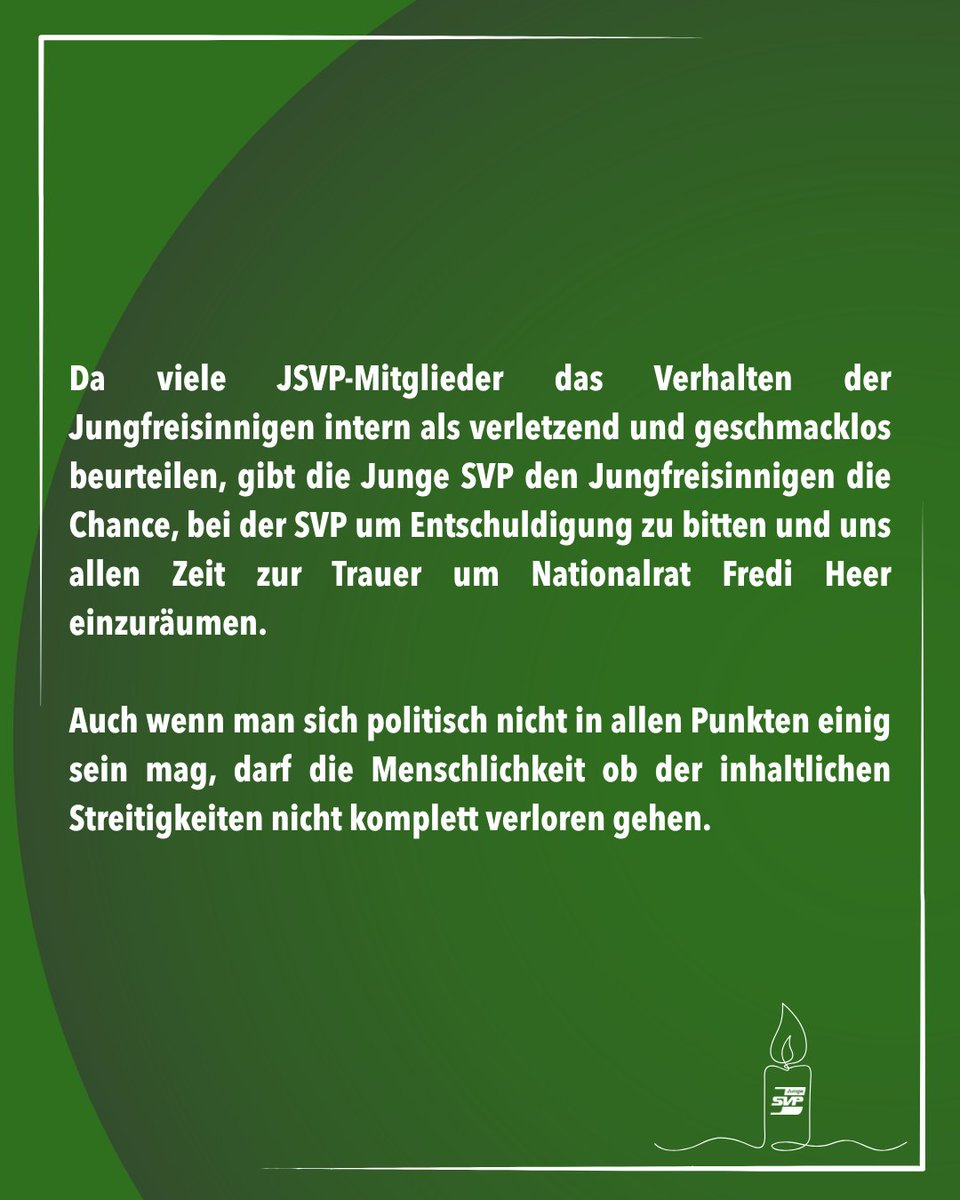 Da viele JSVP-Mitglieder das Verhalten der Jungfreisinnigen intern als verletzend und geschmacklos beurteilen, gibt die Junge SVP den Jungfreisinnigen die Chance, bei der SVP um Entschuldigung zu bitten und uns allen Zeit zur Trauer um Nationalrat Fredi Heer einzuräumen.

Auch wenn man sich politisch nicht in allen Punkten einig sein mag, darf die Menschlichkeit ob der inhaltlichen Streitigkeiten nicht komplett verloren gehen.

Junge SVP